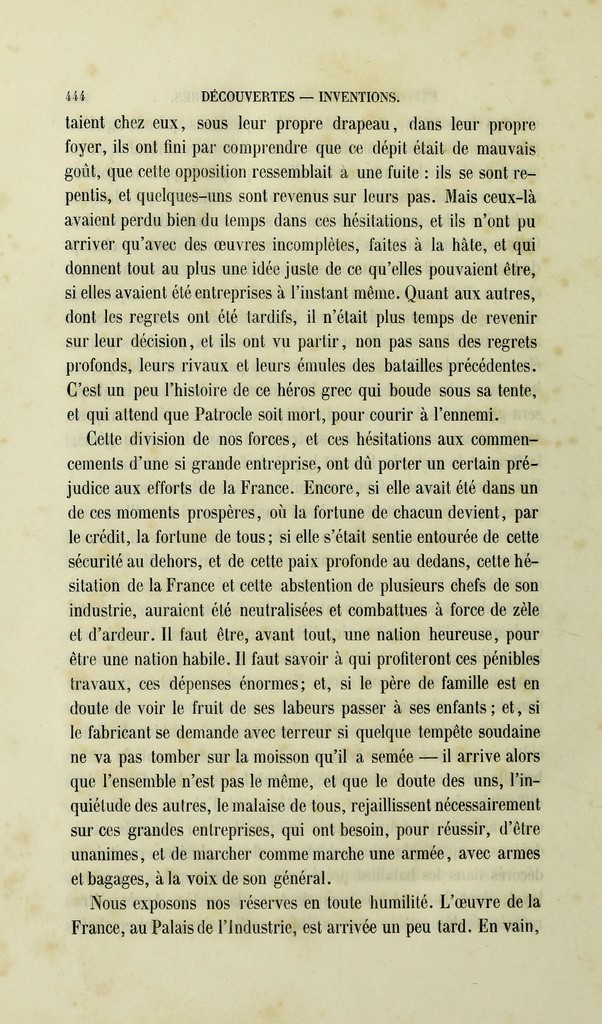 444 DÉCOUVERTES — INVENTIONS.

taient chez eux, sous leur propre drapeau, dans leur propre foyer, ils ont fini par comprendre que ce dépit était de mauvais goût, que cette opposition ressemblait à une fuite : ils se sont repentis, et quelques-uns sont revenus sur leurs pas. Mais ceux-là avaient perdu bien du temps dans ces hésitations, et ils n'ont pu arriver qu'avec des œuvres incomplètes, faites à la hâte, et qui donnent tout au plus une idée juste de ce qu'elles pouvaient être, si elles avaient été entreprises à l'instant même. Quant aux autres, dont les regrets ont été tardifs, il n'était plus temps de revenir sur leur décision, et ils ont vu partir, non pas sans des regrets profonds, leurs rivaux et leurs émules des batailles précédentes. C'est un peu l'histoire de ce héros grec qui boude sous sa tente, et qui attend que Patrocle soit mort, pour courir à l'ennemi.

Cette division de nos forces, et ces hésitations aux commencements d'une si grande entreprise, ont dû porter un certain préjudice aux efforts de la France. Encore, si elle avait été dans un de ces moments prospères, où la fortune de chacun devient, par le crédit, la fortune de tous; si elle s'était sentie entourée de cette sécurité au dehors, et de cette paix profonde au dedans, cette hésitation de la France et cette abstention de plusieurs chefs de son industrie, auraient été neutralisées et combattues à force de zèle et d'ardeur. Il faut être, avant tout, une nation heureuse, pour être une nation habile. Il faut savoir à qui profiteront ces pénibles travaux, ces dépenses énormes; et, si le père de famille est en doute de voir le fruit de ses labeurs passer à ses enfants; et, si le fabricant se demande avec terreur si quelque tempête soudaine ne va pas tomber sur la moisson qu'il a semée — il arrive alors que l'ensemble n'est pas le même, et que le doute des uns, l'inquiétude des autres, le malaise de tous, rejaillissent nécessairement sur ces grandes entreprises, qui ont besoin, pour réussir, d'être unanimes, et de marcher comme marche une armée, avec armes et bagages, à la voix de son général.

Nous exposons nos réserves en toute humilité. L'œuvre de la France, au Palais de l'Industrie, est arrivée un peu tard. En vain,